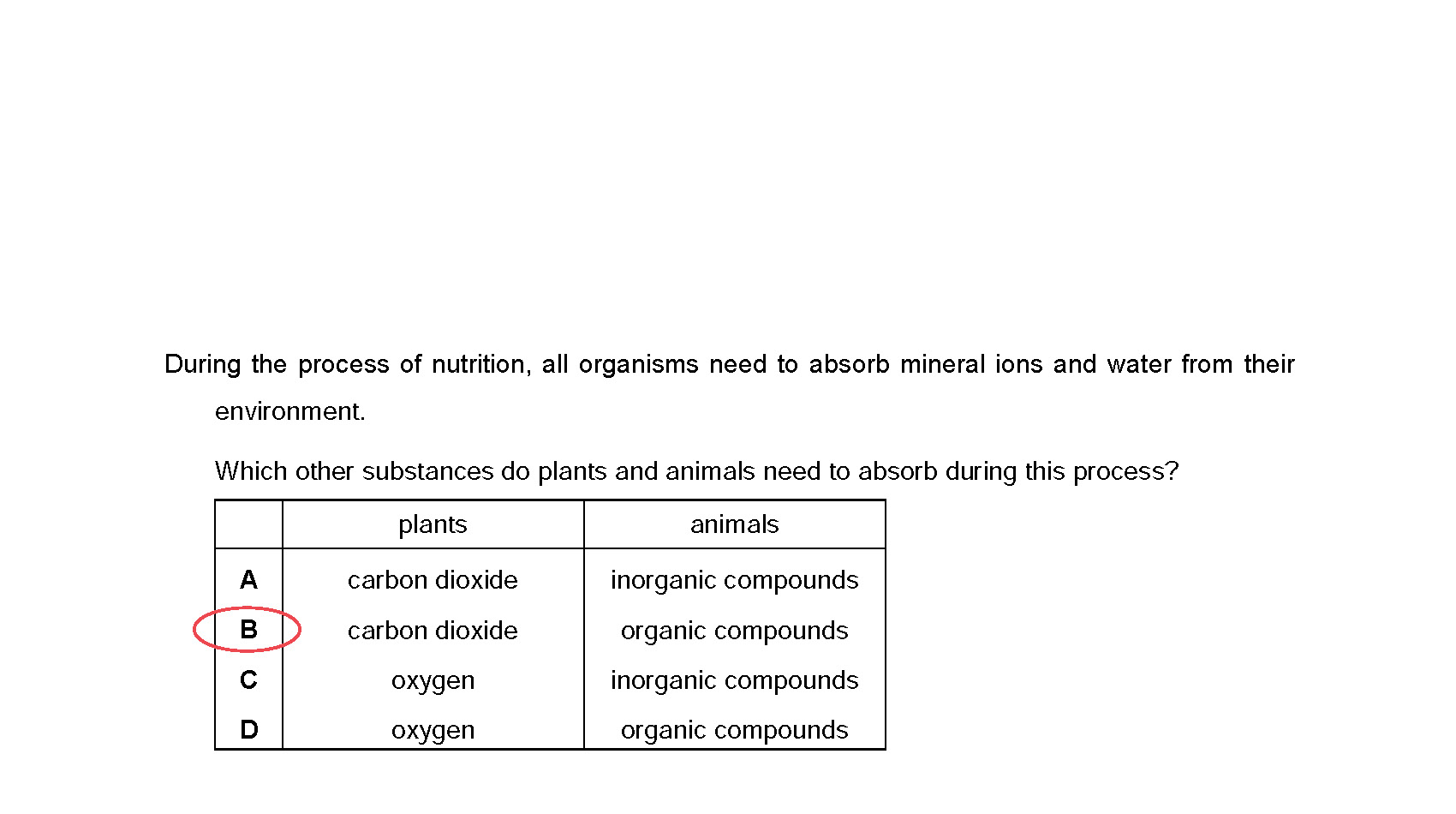 During the process of nutrition, all organisms need to absorb mineral ions and water from their environment.

Which other substances do plants and animals need to absorb during this process?

| | plants | animals |
|---|---|---|
| A | carbon dioxide | inorganic compounds |
| B | carbon dioxide | organic compounds |
| C | oxygen | inorganic compounds |
| D | oxygen | organic compounds |